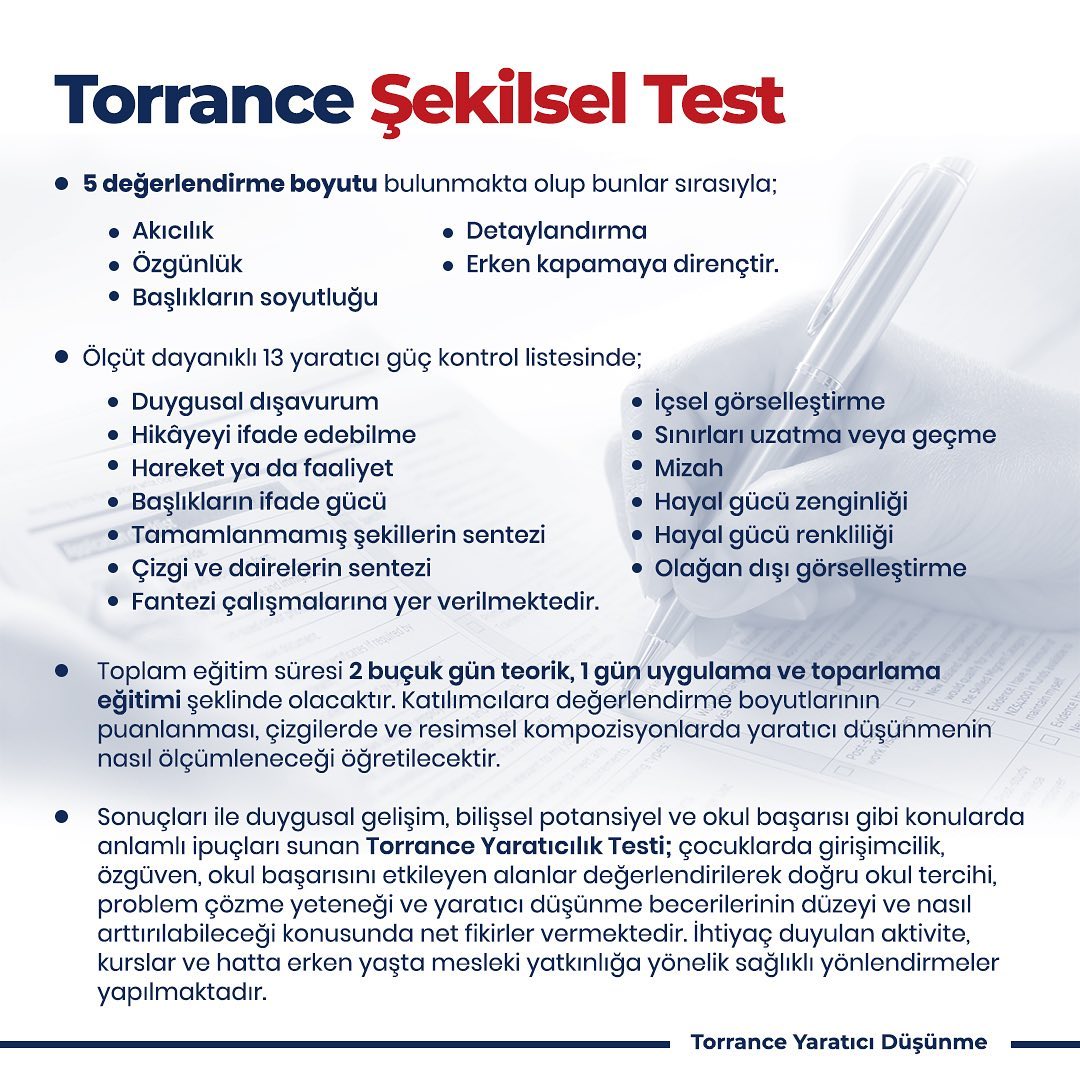 Torrance Şekilsel Test

• 5 değerlendirme boyutu bulunmakta olup bunlar sırasıyla;

• Akıcılık
• Özgünlük
• Başlıkların soyutluğu
• Detaylandırma
• Erken kapamaya dirençtir.

• Ölçüt dayanıklı 13 yaratıcı güç kontrol listesinde;

• Duygusal dışavurum
• Hikâyeyi ifade edebilme
• Hareket ya da faaliyet
• Başlıkların ifade gücü
• Tamamlanmamış şekillerin sentezi
• Çizgi ve dairelerin sentezi
• Fantezi çalışmalarına yer verilmektedir.
• İçsel görselleştirme
• Sınırları uzatma veya geçme
• Mizah
• Hayal gücü zenginliği
• Hayal gücü renkliliği
• Olağan dışı görselleştirme

• Toplam eğitim süresi 2 buçuk gün teorik, 1 gün uygulama ve toparlama eğitimi şeklinde olacaktır. Katılımcılara değerlendirme boyutlarının puanlanması, çizgilerde ve resimsel kompozisyonlarda yaratıcı düşünmenin nasıl ölçümleneceği öğretilecektir.

• Sonuçları ile duygusal gelişim, bilişsel potansiyel ve okul başarısı gibi konularda anlamlı ipuçları sunan Torrance Yaratıcılık Testi; çocuklarda girişimcilik, özgüven, okul başarısını etkileyen alanlar değerlendirilerek doğru okul tercihi, problem çözme yeteneği ve yaratıcı düşünme becerilerinin düzeyi ve nasıl arttırılabileceği konusunda net fikirler vermektedir. İhtiyaç duyulan aktivite, kurslar ve hatta erken yaşta mesleki yatkınlığa yönelik sağlıklı yönlendirmeler yapılmaktadır.

Torrance Yaratıcı Düşünme